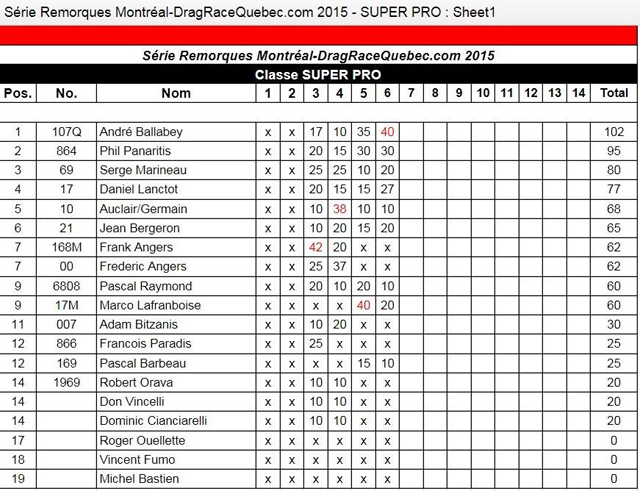 Série Remorques Montréal-DragRaceQuebec.com 2015 - SUPER PRO : Sheet1

Série Remorques Montréal-DragRaceQuebec.com 2015

Classe SUPER PRO

| Pos. | No. | Nom | 1 | 2 | 3 | 4 | 5 | 6 | 7 | 8 | 9 | 10 | 11 | 12 | 13 | 14 | Total |
|---|---|---|---|---|---|---|---|---|---|---|---|---|---|---|---|---|---|
| 1 | 107Q | André Ballabey | x | x | 17 | 10 | 35 | 40 | | | | | | | | | 102 |
| 2 | 864 | Phil Panaritis | x | x | 20 | 15 | 30 | 30 | | | | | | | | | 95 |
| 3 | 69 | Serge Marineau | x | x | 25 | 25 | 10 | 20 | | | | | | | | | 80 |
| 4 | 17 | Daniel Lanctot | x | x | 20 | 15 | 15 | 27 | | | | | | | | | 77 |
| 5 | 10 | Auclair/Germain | x | x | 10 | 38 | 10 | 10 | | | | | | | | | 68 |
| 6 | 21 | Jean Bergeron | x | x | 10 | 20 | 15 | 20 | | | | | | | | | 65 |
| 7 | 168M | Frank Angers | x | x | 42 | 20 | x | x | | | | | | | | | 62 |
| 7 | 00 | Frederic Angers | x | x | 25 | 37 | x | x | | | | | | | | | 62 |
| 9 | 6808 | Pascal Raymond | x | x | 20 | 10 | 20 | 10 | | | | | | | | | 60 |
| 9 | 17M | Marco Lafranboise | x | x | x | x | 40 | 20 | | | | | | | | | 60 |
| 11 | 007 | Adam Bitzanis | x | x | 10 | 20 | x | x | | | | | | | | | 30 |
| 12 | 866 | Francois Paradis | x | x | 25 | x | x | x | | | | | | | | | 25 |
| 12 | 169 | Pascal Barbeau | x | x | x | x | 15 | 10 | | | | | | | | | 25 |
| 14 | 1969 | Robert Orava | x | x | 10 | 10 | x | x | | | | | | | | | 20 |
| 14 | | Don Vincelli | x | x | 10 | 10 | x | x | | | | | | | | | 20 |
| 14 | | Dominic Cianciarelli | x | x | 10 | 10 | x | x | | | | | | | | | 20 |
| 17 | | Roger Ouellette | x | x | x | x | x | x | | | | | | | | | 0 |
| 18 | | Vincent Fumo | x | x | x | x | x | x | | | | | | | | | 0 |
| 19 | | Michel Bastien | x | x | x | x | x | x | | | | | | | | | 0 |